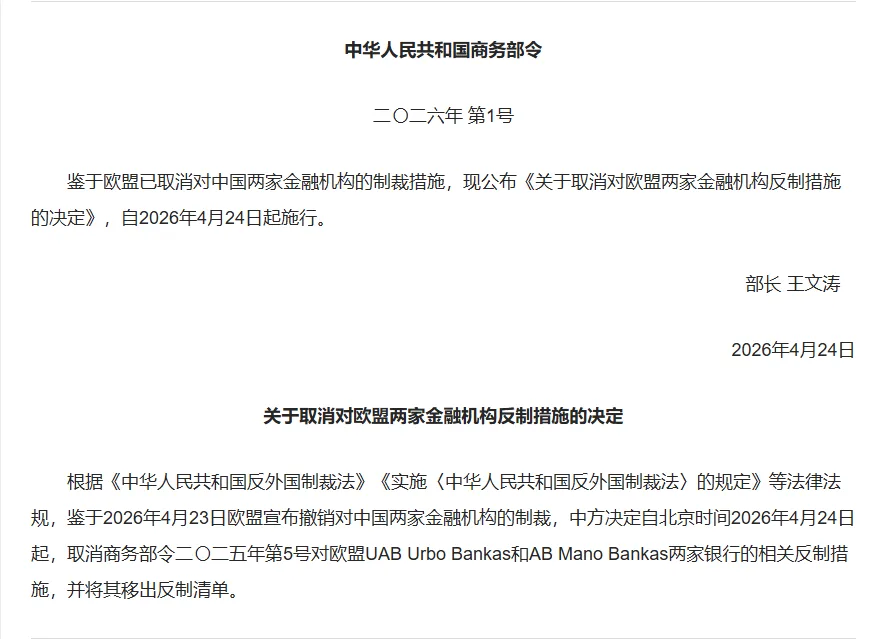 中华人民共和国商务部令

二〇二六年 第1号

鉴于欧盟已取消对中国两家金融机构的制裁措施，现公布《关于取消对欧盟两家金融机构反制措施的决定》，自2026年4月24日起施行。

部长 王文涛

2026年4月24日

关于取消对欧盟两家金融机构反制措施的决定

根据《中华人民共和国反外国制裁法》《实施〈中华人民共和国反外国制裁法〉的规定》等法律法规，鉴于2026年4月23日欧盟宣布撤销对中国两家金融机构的制裁，中方决定自北京时间2026年4月24日起，取消商务部令二〇二五年第5号对欧盟UAB Urbo Bankas和AB Mano Bankas两家银行的相关反制措施，并将其移出反制清单。